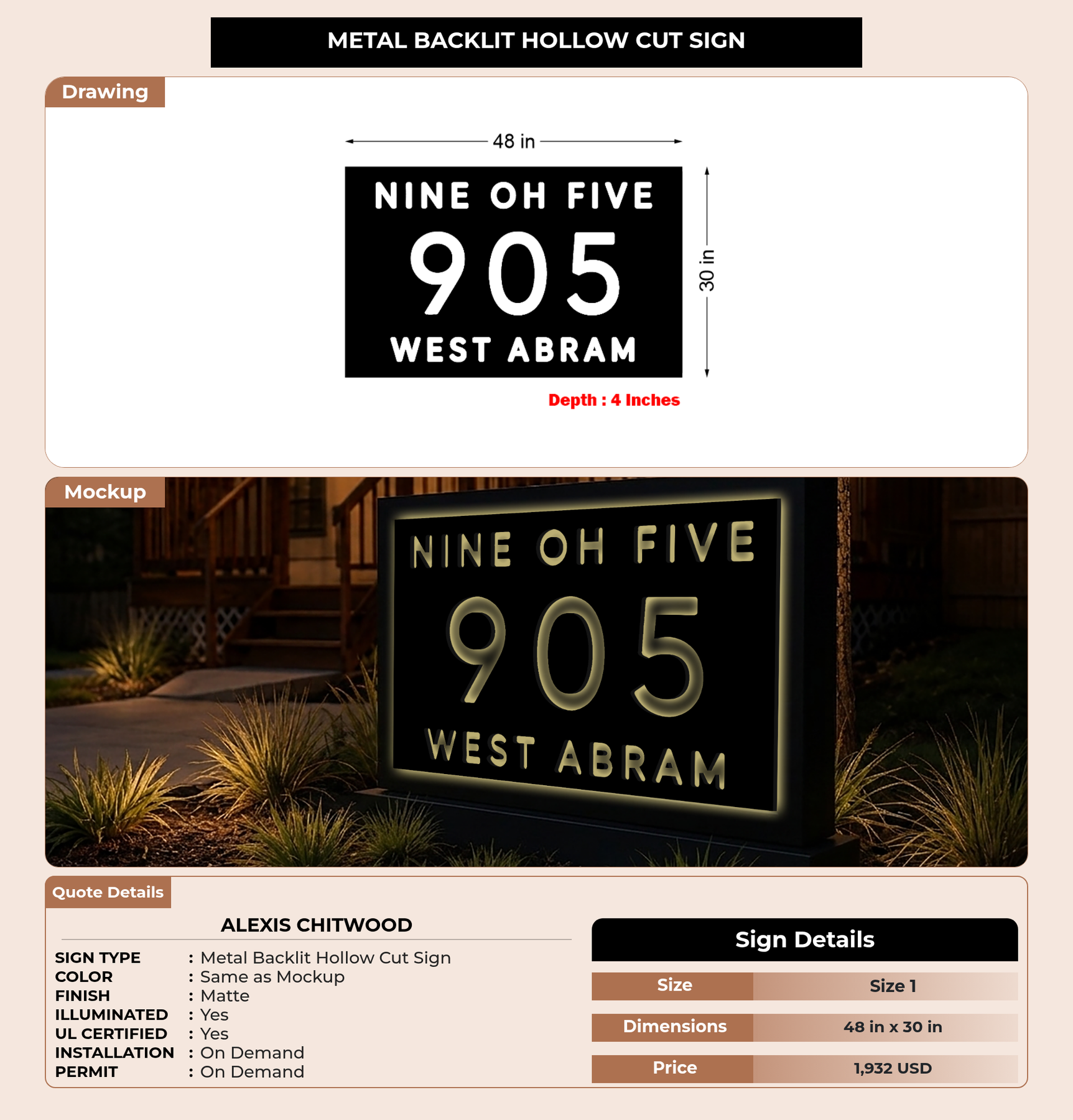 METAL BACKLIT HOLLOW CUT SIGN

Drawing

48 in

NINE OH FIVE
905
WEST ABRAM

30 in

Depth : 4 Inches

Mockup

NINE OH FIVE
905
WEST ABRAM

Quote Details

ALEXIS CHITWOOD

SIGN TYPE : Metal Backlit Hollow Cut Sign
COLOR : Same as Mockup
FINISH : Matte
ILLUMINATED : Yes
UL CERTIFIED : Yes
INSTALLATION : On Demand
PERMIT : On Demand

Sign Details

Size
Size 1
Dimensions
48 in x 30 in
Price
1,932 USD